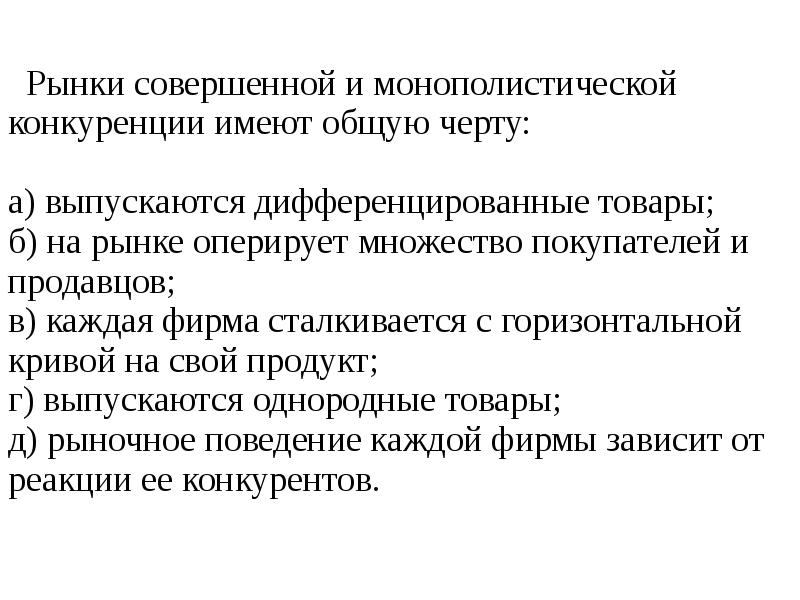 Рынки совершенной и монополистической конкуренции имеют общую черту:

а) выпускаются дифференцированные товары;
б) на рынке оперирует множество покупателей и продавцов;
в) каждая фирма сталкивается с горизонтальной кривой на свой продукт;
г) выпускаются однородные товары;
д) рыночное поведение каждой фирмы зависит от реакции ее конкурентов.